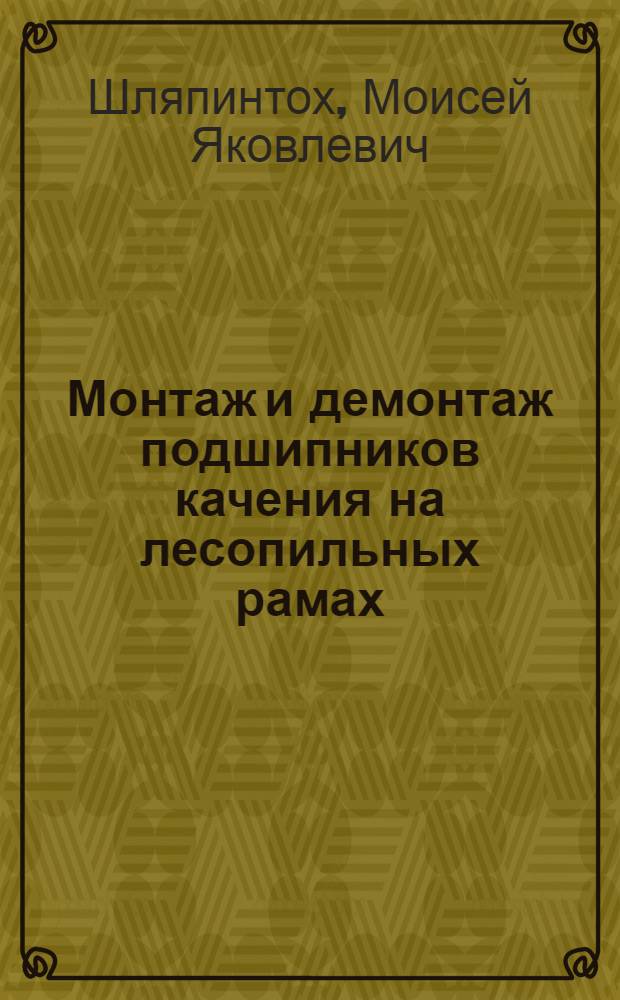 Шляпинтох, Моисей Яковлевич

Монтаж и демонтаж подшипников качения на лесопильных рамах